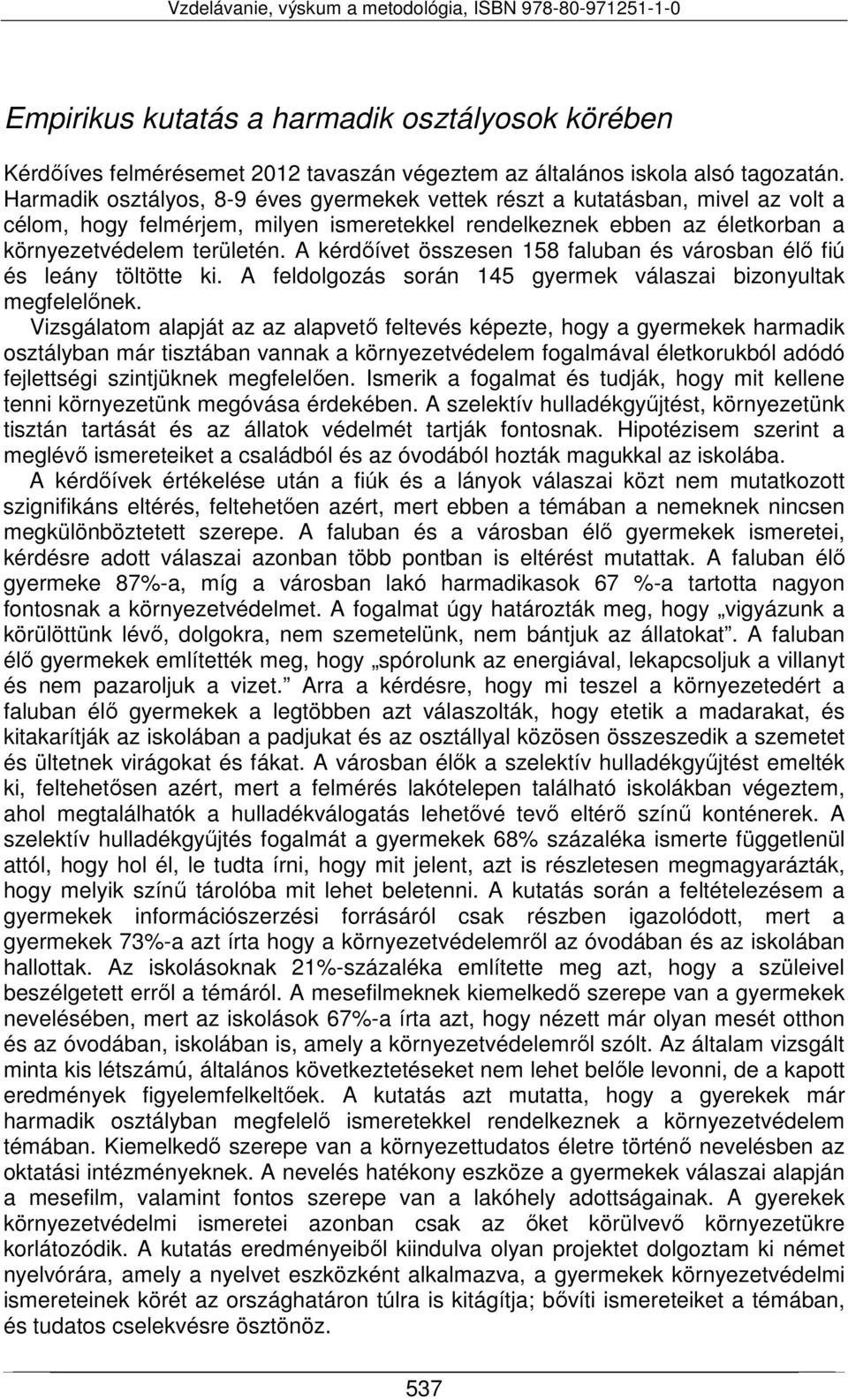 Vzdelávanie, výskum a metodológia, ISBN 978-80-971251-1-0

Empirikus kutatás a harmadik osztályosok körében

Kérdőíves felmérésemet 2012 tavaszán végeztem az általános iskola alsó tagozatán. Harmadik osztályos, 8-9 éves gyermekek vettek részt a kutatásban, mivel az volt a célom, hogy felmérjem, milyen ismeretekkel rendelkeznek ebben az életkorban a környezetvédelem területén. A kérdőívet összesen 158 faluban és városban élő fiú és leány töltötte ki. A feldolgozás során 145 gyermek válaszai bizonyultak megfelelőnek.
Vizsgálatom alapját az az alapvető feltevés képezte, hogy a gyermekek harmadik osztályban már tisztában vannak a környezetvédelem fogalmával életkorukból adódó fejlettségi szintjüknek megfelelően. Ismerik a fogalmat és tudják, hogy mit kellene tenni környezetünk megóvása érdekében. A szelektív hulladékgyűjtést, környezetünk tisztán tartását és az állatok védelmét tartják fontosnak. Hipotézisem szerint a meglévő ismereteiket a családból és az óvodából hozták magukkal az iskolába.
A kérdőívek értékelése után a fiúk és a lányok válaszai közt nem mutatkozott szignifikáns eltérés, feltehetően azért, mert ebben a témában a nemeknek nincsen megkülönböztetett szerepe. A faluban és a városban élő gyermekek ismeretei, kérdésre adott válaszai azonban több pontban is eltérést mutattak. A faluban élő gyermeke 87%-a, míg a városban lakó harmadikasok 67 %-a tartotta nagyon fontosnak a környezetvédelmet. A fogalmat úgy határozták meg, hogy „vigyázunk a körülöttünk lévő, dolgokra, nem szemetelünk, nem bántjuk az állatokat”. A faluban élő gyermekek említették meg, hogy „spórolunk az energiával, lekapcsoljuk a villanyt és nem pazaroljuk a vizet.” Arra a kérdésre, hogy mi teszel a környezetedért a faluban élő gyermekek a legtöbben azt válaszolták, hogy etetik a madarakat, és kitakarítják az iskolában a padjukat és az osztállyal közösen összeszedik a szemetet és ültetnek virágokat és fákat. A városban élők a szelektív hulladékgyűjtést emelték ki, feltehetősen azért, mert a felmérés lakótelepen található iskolákban végeztem, ahol megtalálhatók a hulladékválogatás lehetővé tevő eltérő színű konténerek. A szelektív hulladékgyűjtés fogalmát a gyermekek 68% százaléka ismerte függetlenül attól, hogy hol él, le tudta írni, hogy mit jelent, azt is részletesen megmagyarázták, hogy melyik színű tárolóba mit lehet beletenni. A kutatás során a feltételezésem a gyermekek információszerzési forrásáról csak részben igazolódott, mert a gyermekek 73%-a azt írta hogy a környezetvédelemről az óvodában és az iskolában hallottak. Az iskolásoknak 21%-százaléka említette meg azt, hogy a szüleivel beszélgetett erről a témáról. A mesefilmeknek kiemelkedő szerepe van a gyermekek nevelésében, mert az iskolások 67%-a írta azt, hogy nézett már olyan mesét otthon és az óvodában, iskolában is, amely a környezetvédelemről szólt. Az általam vizsgált minta kis létszámú, általános következtetéseket nem lehet belőle levonni, de a kapott eredmények figyelemfelkeltőek. A kutatás azt mutatta, hogy a gyerekek már harmadik osztályban megfelelő ismeretekkel rendelkeznek a környezetvédelem témában. Kiemelkedő szerepe van a környezettudatos életre történő nevelésben az oktatási intézményeknek. A nevelés hatékony eszköze a gyermekek válaszai alapján a mesefilm, valamint fontos szerepe van a lakóhely adottságainak. A gyerekek környezetvédelmi ismeretei azonban csak az őket körülvevő környezetükre korlátozódik. A kutatás eredményeiből kiindulva olyan projektet dolgoztam ki német nyelvórára, amely a nyelvet eszközként alkalmazva, a gyermekek környezetvédelmi ismereteinek körét az országhatáron túlra is kitágítja; bővíti ismereteiket a témában, és tudatos cselekvésre ösztönöz.

537